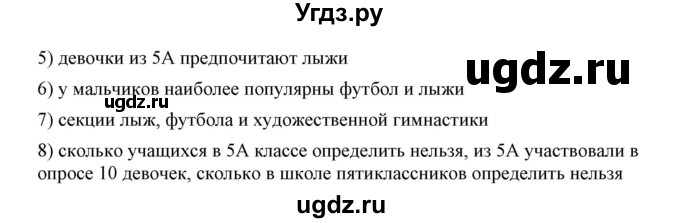 Угдз.ру

5) девочки из 5А предпочитают лыжи

ugdz.ru

6) у мальчиков наиболее популярны футбол и лыжи

ugdz.ru

7) секции лыж, футбола и художественной гимнастики

8) сколько учащихся в 5А классе определить нельзя, из 5А участвовали в опросе 10 девочек, сколько в школе пятиклассников определить нельзя

ugdz.ru